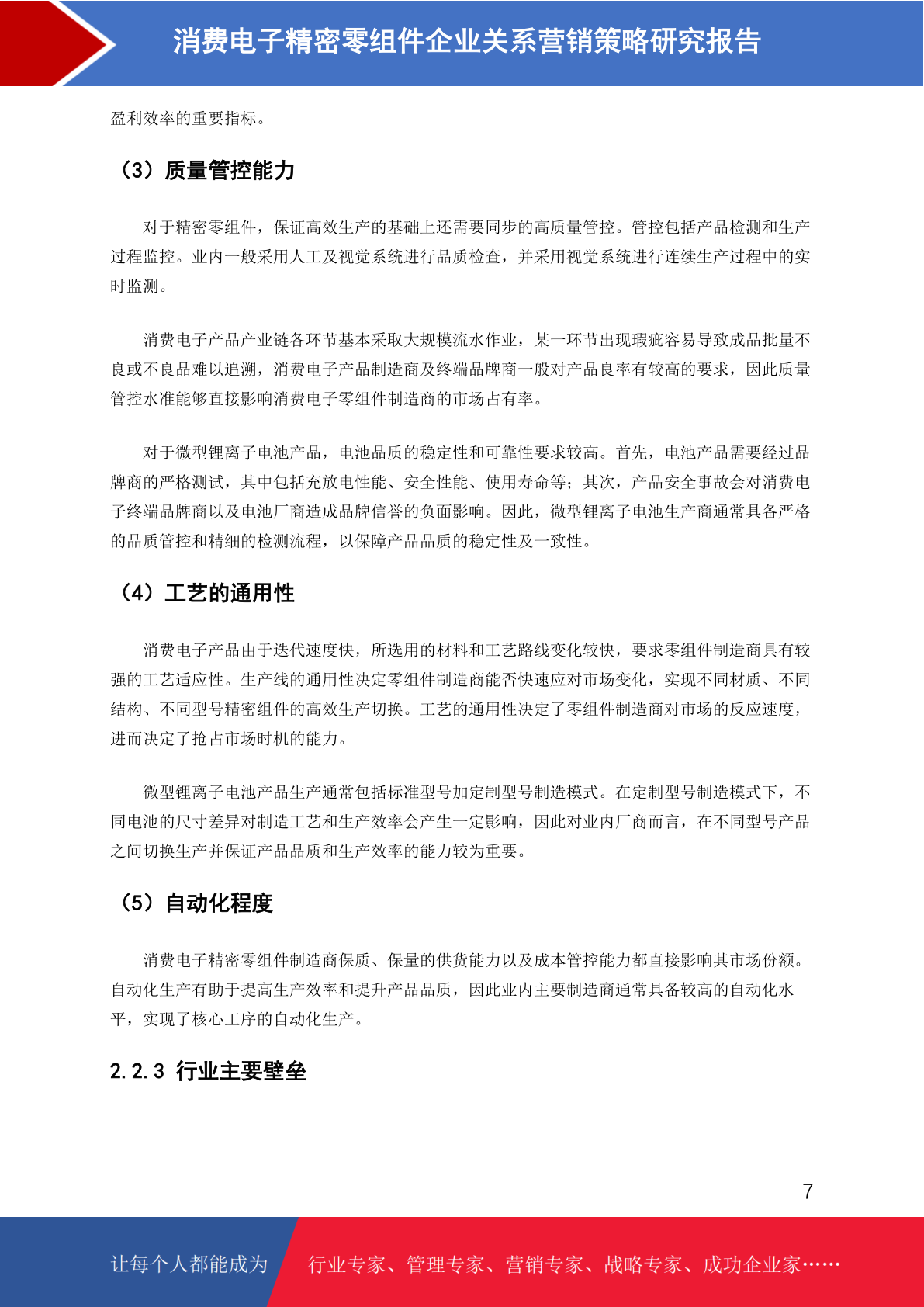 消费电子精密零组件企业关系营销策略研究报告

盈利效率的重要指标。

（3）质量管控能力

对于精密零组件，保证高效生产的基础上还需要同步的高质量管控。管控包括产品检测和生产过程监控。业内一般采用人工及视觉系统进行品质检查，并采用视觉系统进行连续生产过程中的实时监测。

消费电子产品产业链各环节基本采取大规模流水作业，某一环节出现瑕疵容易导致成品批量不良或不良品难以追溯，消费电子产品制造商及终端品牌商一般对产品良率有较高的要求，因此质量管控水准能够直接影响消费电子零组件制造商的市场占有率。

对于微型锂离子电池产品，电池品质的稳定性和可靠性要求较高。首先，电池产品需要经过品牌商的严格测试，其中包括充放电性能、安全性能、使用寿命等；其次，产品安全事故会对消费电子终端品牌商以及电池厂商造成品牌信誉的负面影响。因此，微型锂离子电池生产商通常具备严格的品质管控和精细的检测流程，以保障产品品质的稳定性及一致性。

（4）工艺的通用性

消费电子产品由于迭代速度快，所选用的材料和工艺路线变化较快，要求零组件制造商具有较强的工艺适应性。生产线的通用性决定零组件制造商能否快速应对市场变化，实现不同材质、不同结构、不同型号精密组件的高效生产切换。工艺的通用性决定了零组件制造商对市场的反应速度，进而决定了抢占市场时机的能力。

微型锂离子电池产品生产通常包括标准型号加定制型号制造模式。在定制型号制造模式下，不同电池的尺寸差异对制造工艺和生产效率会产生一定影响，因此对业内厂商而言，在不同型号产品之间切换生产并保证产品品质和生产效率的能力较为重要。

（5）自动化程度

消费电子精密零组件制造商保质、保量的供货能力以及成本管控能力都直接影响其市场份额。自动化生产有助于提高生产效率和提升产品品质，因此业内主要制造商通常具备较高的自动化水平，实现了核心工序的自动化生产。

2.2.3 行业主要壁垒

7

让每个人都能成为 行业专家、管理专家、营销专家、战略专家、成功企业家……